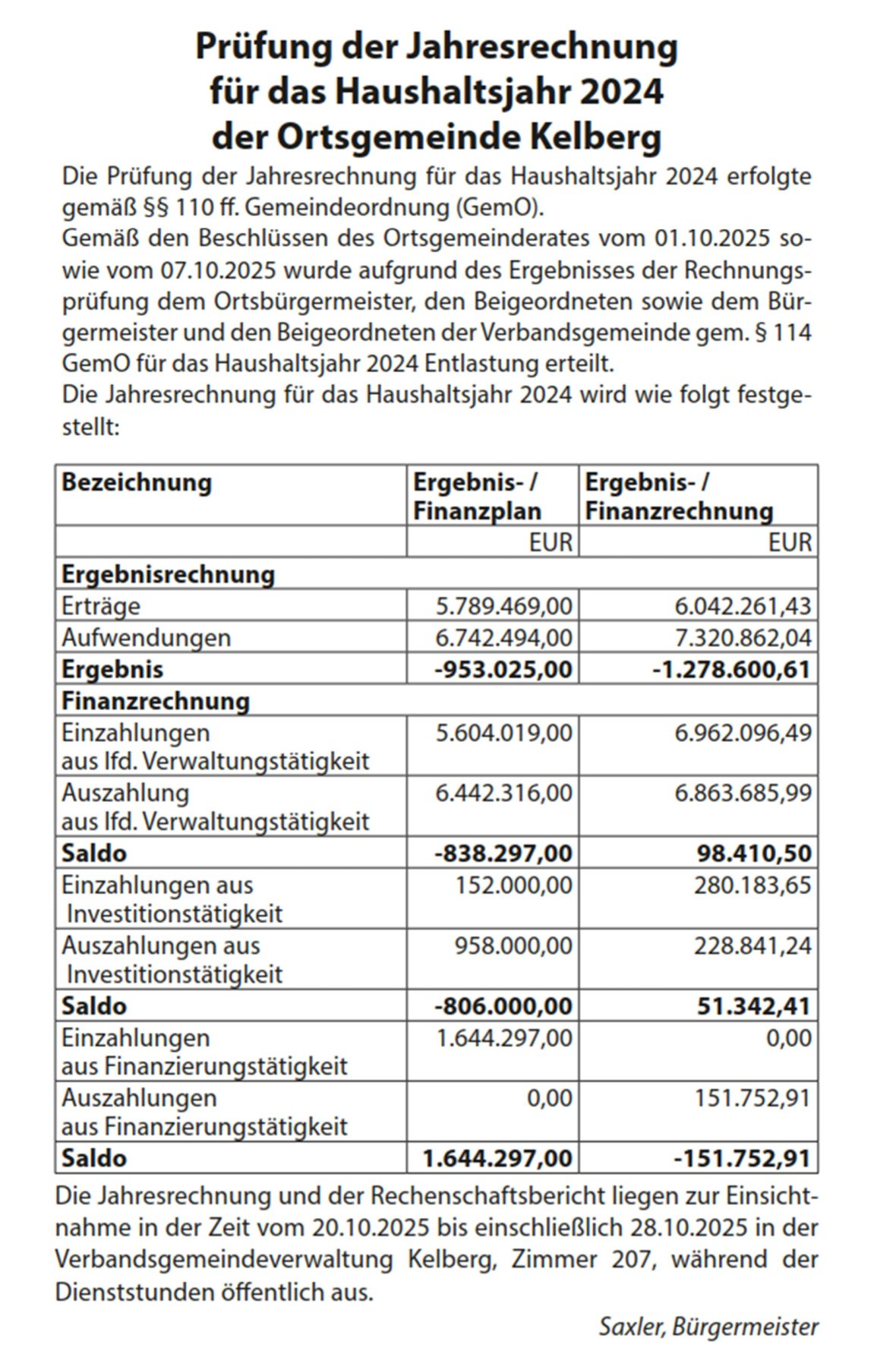 Prüfung der Jahresrechnung für das Haushaltsjahr 2024 der Ortsgemeinde Kelberg

Die Prüfung der Jahresrechnung für das Haushaltsjahr 2024 erfolgte gemäß §§ 110 ff. Gemeindeordnung (GemO).
Gemäß den Beschlüssen des Ortsgemeinderates vom 01.10.2025 sowie vom 07.10.2025 wurde aufgrund des Ergebnisses der Rechnungsprüfung dem Ortsbürgermeister, den Beigeordneten sowie dem Bürgermeister und den Beigeordneten der Verbandsgemeinde gem. § 114 GemO für das Haushaltsjahr 2024 Entlastung erteilt.
Die Jahresrechnung für das Haushaltsjahr 2024 wird wie folgt festgestellt:

| Bezeichnung | Ergebnis- / Finanzplan | Ergebnis- / Finanzrechnung |
|---|---|---|
| | EUR | EUR |
| Ergebnisrechnung | | |
| Erträge | 5.789.469,00 | 6.042.261,43 |
| Aufwendungen | 6.742.494,00 | 7.320.862,04 |
| Ergebnis | -953.025,00 | -1.278.600,61 |
| Finanzrechnung | | |
| Einzahlungen aus lfd. Verwaltungstätigkeit | 5.604.019,00 | 6.962.096,49 |
| Auszahlung aus lfd. Verwaltungstätigkeit | 6.442.316,00 | 6.863.685,99 |
| Saldo | -838.297,00 | 98.410,50 |
| Einzahlungen aus Investitionstätigkeit | 152.000,00 | 280.183,65 |
| Auszahlungen aus Investitionstätigkeit | 958.000,00 | 228.841,24 |
| Saldo | -806.000,00 | 51.342,41 |
| Einzahlungen aus Finanzierungstätigkeit | 1.644.297,00 | 0,00 |
| Auszahlungen aus Finanzierungstätigkeit | 0,00 | 151.752,91 |
| Saldo | 1.644.297,00 | -151.752,91 |

Die Jahresrechnung und der Rechenschaftsbericht liegen zur Einsichtnahme in der Zeit vom 20.10.2025 bis einschließlich 28.10.2025 in der Verbandsgemeindeverwaltung Kelberg, Zimmer 207, während der Dienststunden öffentlich aus.

Saxler, Bürgermeister